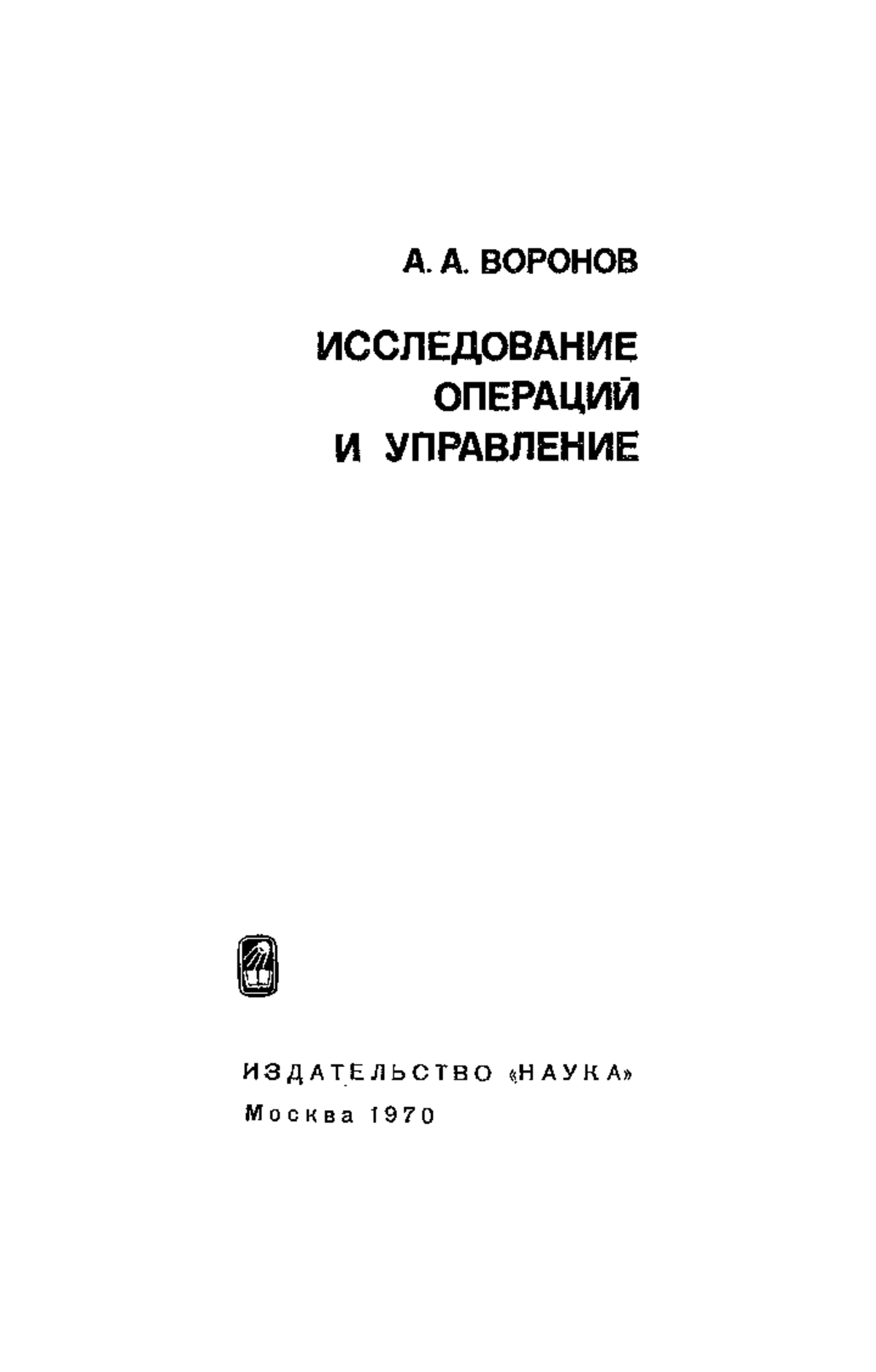 А. А. ВОРОНОВ

ИССЛЕДОВАНИЕ
ОПЕРАЦИЙ
И УПРАВЛЕНИЕ

ИЗДАТЕЛЬСТВО «НАУКА»
Москва 1970